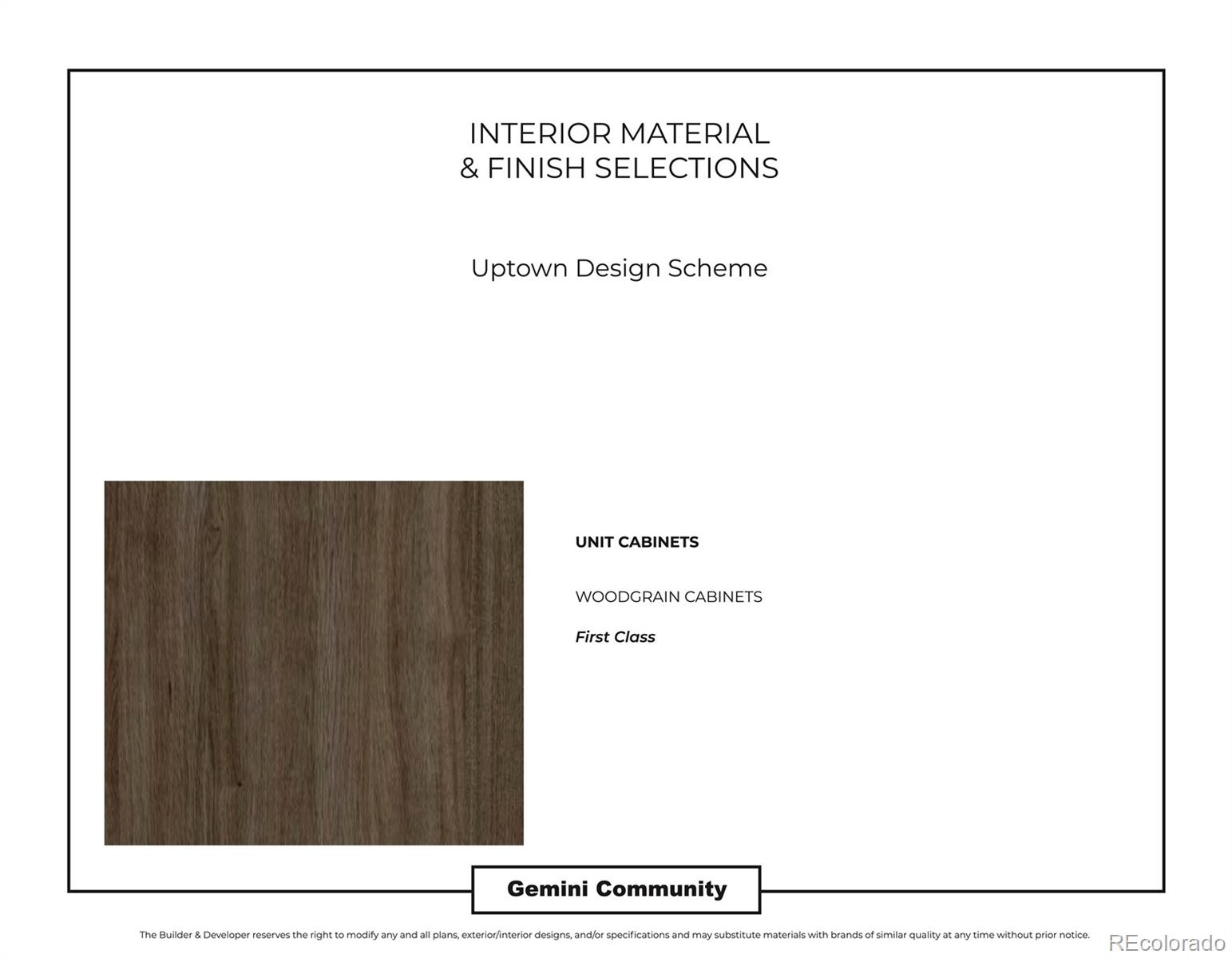 INTERIOR MATERIAL
& FINISH SELECTIONS

Uptown Design Scheme

UNIT CABINETS

WOODGRAIN CABINETS

First Class

Gemini Community

The Builder & Developer reserves the right to modify any and all plans, exterior/interior designs, and/or specifications and may substitute materials with brands of similar quality at any time without prior notice.

REcolorado